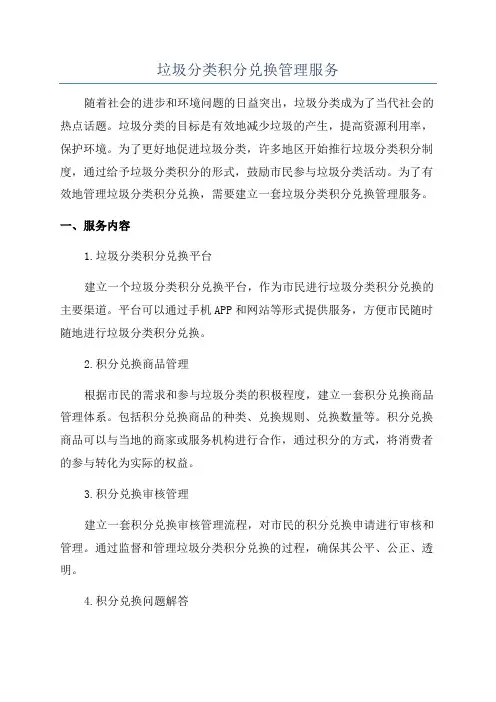 垃圾分类积分兑换管理服务

随着社会的进步和环境问题的日益突出，垃圾分类成为了当代社会的热点话题。垃圾分类的目标是有效地减少垃圾的产生，提高资源利用率，保护环境。为了更好地促进垃圾分类，许多地区开始推行垃圾分类积分制度，通过给予垃圾分类积分的形式，鼓励市民参与垃圾分类活动。为了有效地管理垃圾分类积分兑换，需要建立一套垃圾分类积分兑换管理服务。

一、服务内容

1.垃圾分类积分兑换平台

建立一个垃圾分类积分兑换平台，作为市民进行垃圾分类积分兑换的主要渠道。平台可以通过手机APP和网站等形式提供服务，方便市民随时随地进行垃圾分类积分兑换。

2.积分兑换商品管理

根据市民的需求和参与垃圾分类的积极程度，建立一套积分兑换商品管理体系。包括积分兑换商品的种类、兑换规则、兑换数量等。积分兑换商品可以与当地的商家或服务机构进行合作，通过积分的方式，将消费者的参与转化为实际的权益。

3.积分兑换审核管理

建立一套积分兑换审核管理流程，对市民的积分兑换申请进行审核和管理。通过监督和管理垃圾分类积分兑换的过程，确保其公平、公正、透明。

4.积分兑换问题解答